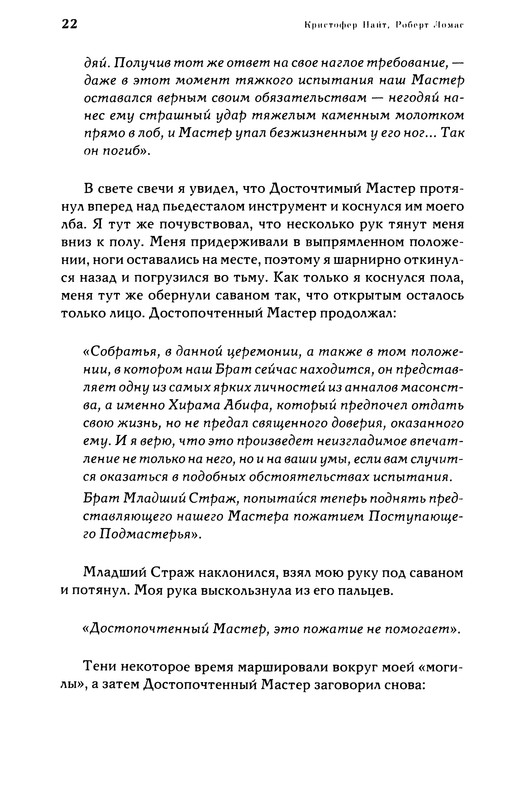 22 Кристофер Найт, Роберт Ломас

дяй. Получив тот же ответ на свое наглое требование, — даже в этот момент тяжкого испытания наш Мастер оставался верным своим обязательствам — негодяй нанес ему страшный удар тяжелым каменным молотком прямо в лоб, и Мастер упал безжизненным у его ног... Так он погиб».

В свете свечи я увидел, что Досточтимый Мастер протянул вперед над пьедесталом инструмент и коснулся им моего лба. Я тут же почувствовал, что несколько рук тянут меня вниз к полу. Меня придерживали в выпрямленном положении, ноги оставались на месте, поэтому я шарнирно откинулся назад и погрузился во тьму. Как только я коснулся пола, меня тут же обернули саваном так, что открытым осталось только лицо. Достопочтенный Мастер продолжал:

«Собратья, в данной церемонии, а также в том положении, в котором наш Брат сейчас находится, он представляет одну из самых ярких личностей из анналов масонства, а именно Хирама Абифа, который предпочел отдать свою жизнь, но не предал священного доверия, оказанного ему. И я верю, что это произведет неизгладимое впечатление не только на него, но и на ваши умы, если вам случится оказаться в подобных обстоятельствах испытания.

Брат Младший Страж, попытайся теперь поднять представляющего нашего Мастера пожатием Поступающего Подмастерья».

Младший Страж наклонился, взял мою руку под саваном и потянул. Моя рука выскользнула из его пальцев.

«Достопочтенный Мастер, это пожатие не помогает».

Тени некоторое время маршировали вокруг моей «могилы», а затем Достопочтенный Мастер заговорил снова: